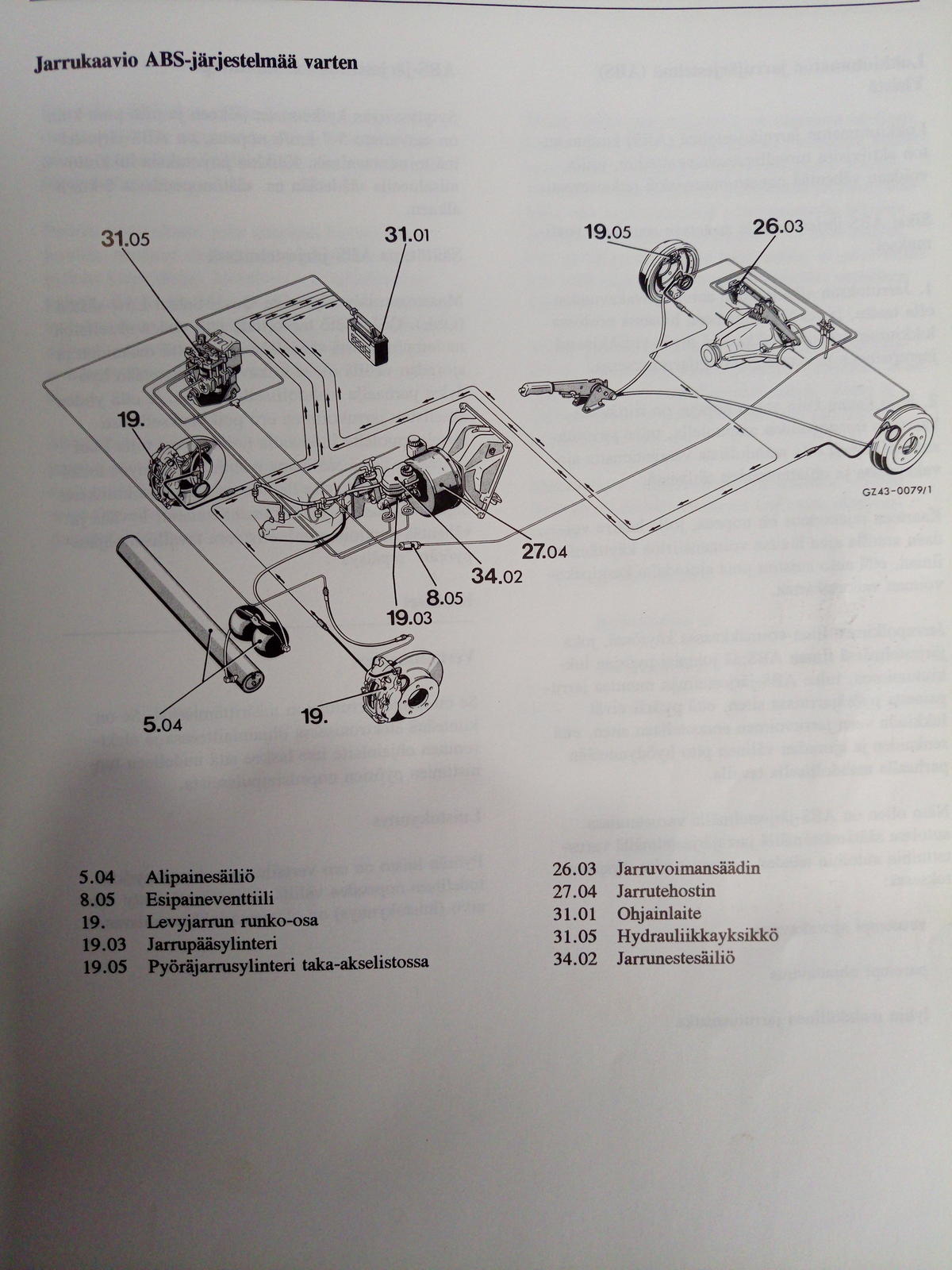 Jarrukaavio ABS-järjestelmää varten

31.05

31.01

19.05

26.03

19.

GZ43-0079/1

27.04

34.02

8.05

19.03

5.04

19.

5.04 Alipainesäiliö
8.05 Esipaineventtiili
19. Levyjarrun runko-osa
19.03 Jarrupääsylinteri
19.05 Pyöräjarrusylinteri taka-akselistossa

26.03 Jarruvoimansäädin
27.04 Jarrutehostin
31.01 Ohjainlaite
31.05 Hydrauliikkayksikkö
34.02 Jarrunestesäiliö